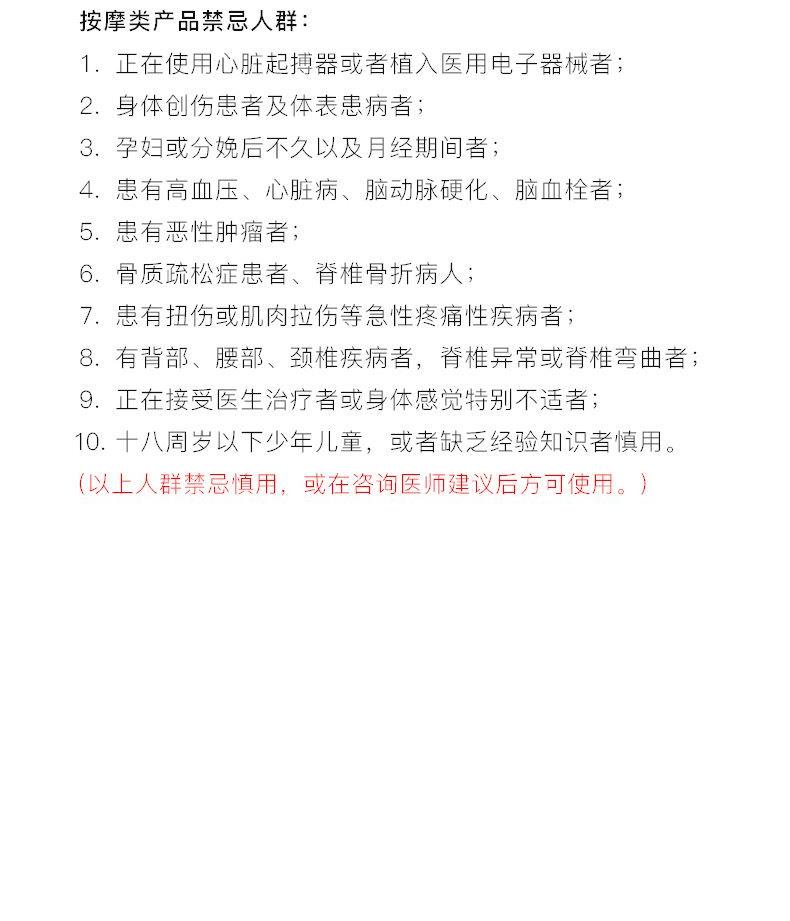 按摩类产品禁忌人群：

1. 正在使用心脏起搏器或者植入医用电子器械者；
2. 身体创伤患者及体表患病者；
3. 孕妇或分娩后不久以及月经期间者；
4. 患有高血压、心脏病、脑动脉硬化、脑血栓者；
5. 患有恶性肿瘤者；
6. 骨质疏松症患者、脊椎骨折病人；
7. 患有扭伤或肌肉拉伤等急性疼痛性疾病者；
8. 有背部、腰部、颈椎疾病者，脊椎异常或脊椎弯曲者；
9. 正在接受医生治疗者或身体感觉特别不适者；
10. 十八周岁以下少年儿童，或者缺乏经验知识者慎用。

（以上人群禁忌慎用，或在咨询医师建议后方可使用。）